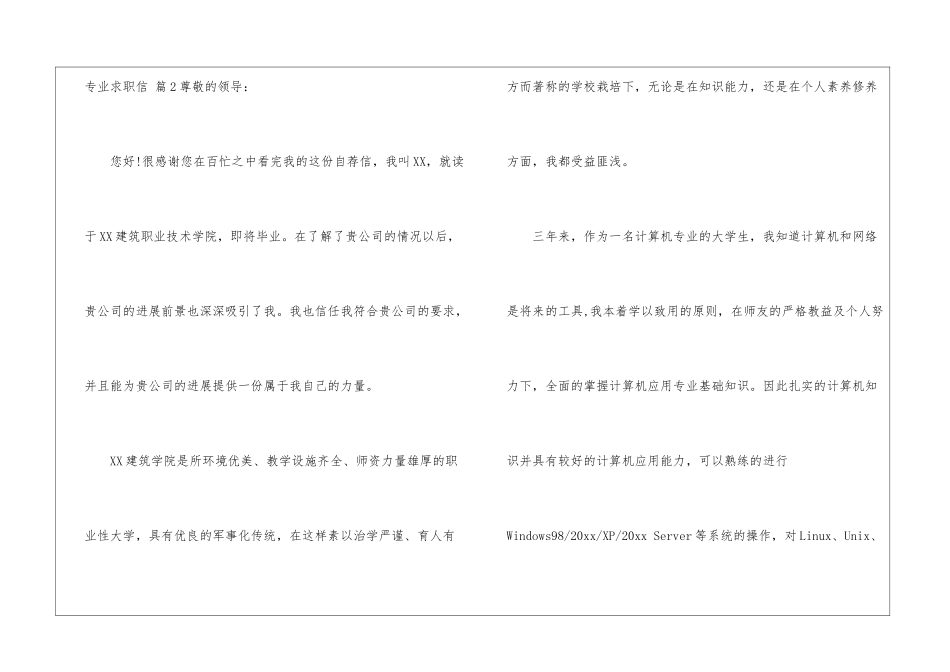 专业求职信 篇2尊敬的领导：

您好!很感谢您在百忙之中看完我的这份自荐信，我叫XX，就读于XX建筑职业技术学院，即将毕业。在了解了贵公司的情况以后，贵公司的进展前景也深深吸引了我。我也信任我符合贵公司的要求，并且能为贵公司的进展提供一份属于我自己的力量。

XX建筑学院是所环境优美、教学设施齐全、师资力量雄厚的职业性大学，具有优良的军事化传统，在这样素以治学严谨、育人有方而著称的学校栽培下，无论是在知识能力，还是在个人素养修养方面，我都受益匪浅。

三年来，作为一名计算机专业的大学生，我知道计算机和网络是将来的工具,我本着学以致用的原则，在师友的严格教益及个人努力下，全面的掌握计算机应用专业基础知识。因此扎实的计算机知识并具有较好的计算机应用能力，可以熟练的进行Windows98/20xx/XP/20xx Server等系统的操作，对Linux、Unix、